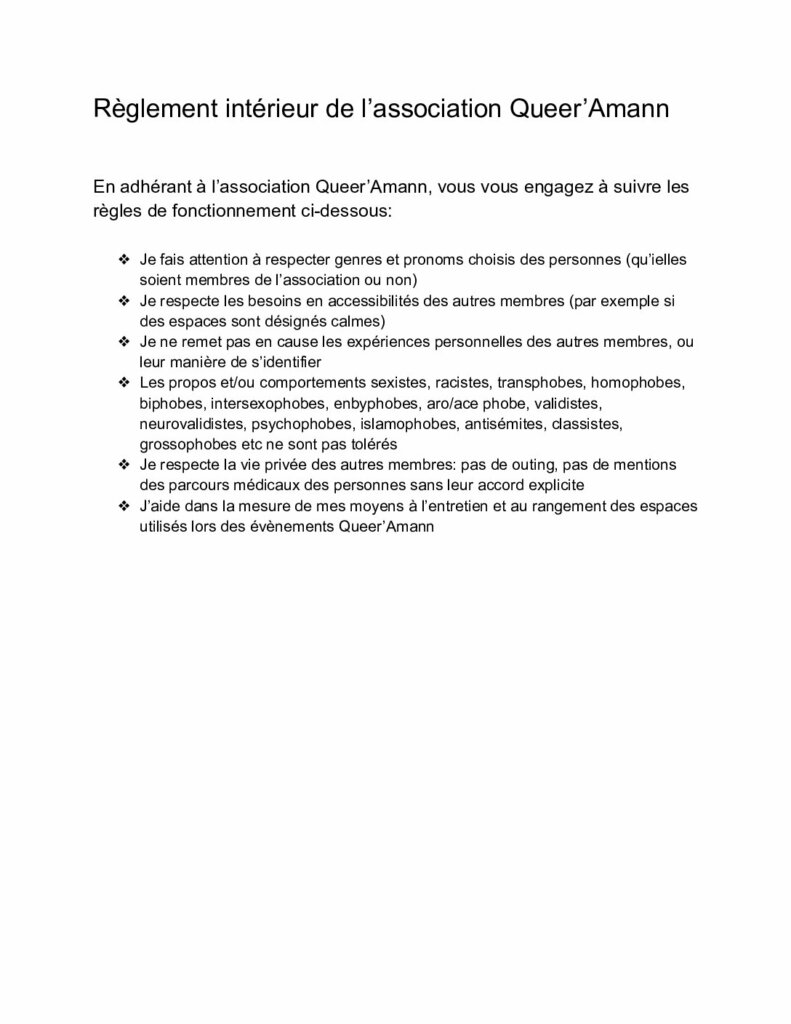 Règlement intérieur de l'association Queer'Amann

En adhérant à l'association Queer'Amann, vous vous engagez à suivre les règles de fonctionnement ci-dessous:

❖ Je fais attention à respecter genres et pronoms choisis des personnes (qu'ielles soient membres de l'association ou non)
❖ Je respecte les besoins en accessibilités des autres membres (par exemple si des espaces sont désignés calmes)
❖ Je ne remet pas en cause les expériences personnelles des autres membres, ou leur manière de s'identifier
❖ Les propos et/ou comportements sexistes, racistes, transphobes, homophobes, biphobes, intersexophobes, enbyphobes, aro/ace phobe, validistes, neurovalidistes, psychophobes, islamophobes, antisémites, classistes, grossophobes etc ne sont pas tolérés
❖ Je respecte la vie privée des autres membres: pas de outing, pas de mentions des parcours médicaux des personnes sans leur accord explicite
❖ J'aide dans la mesure de mes moyens à l'entretien et au rangement des espaces utilisés lors des évènements Queer'Amann